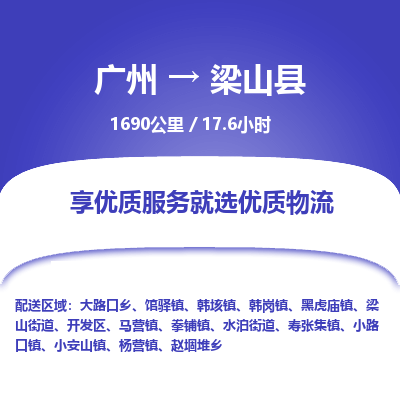 广州 → 梁山县

1690公里 / 17.6小时

享优质服务就选优质物流

配送区域：大路口乡、馆驿镇、韩垓镇、韩岗镇、黑虎庙镇、梁山街道、开发区、马营镇、拳铺镇、水泊街道、寿张集镇、小路口镇、小安山镇、杨营镇、赵堌堆乡